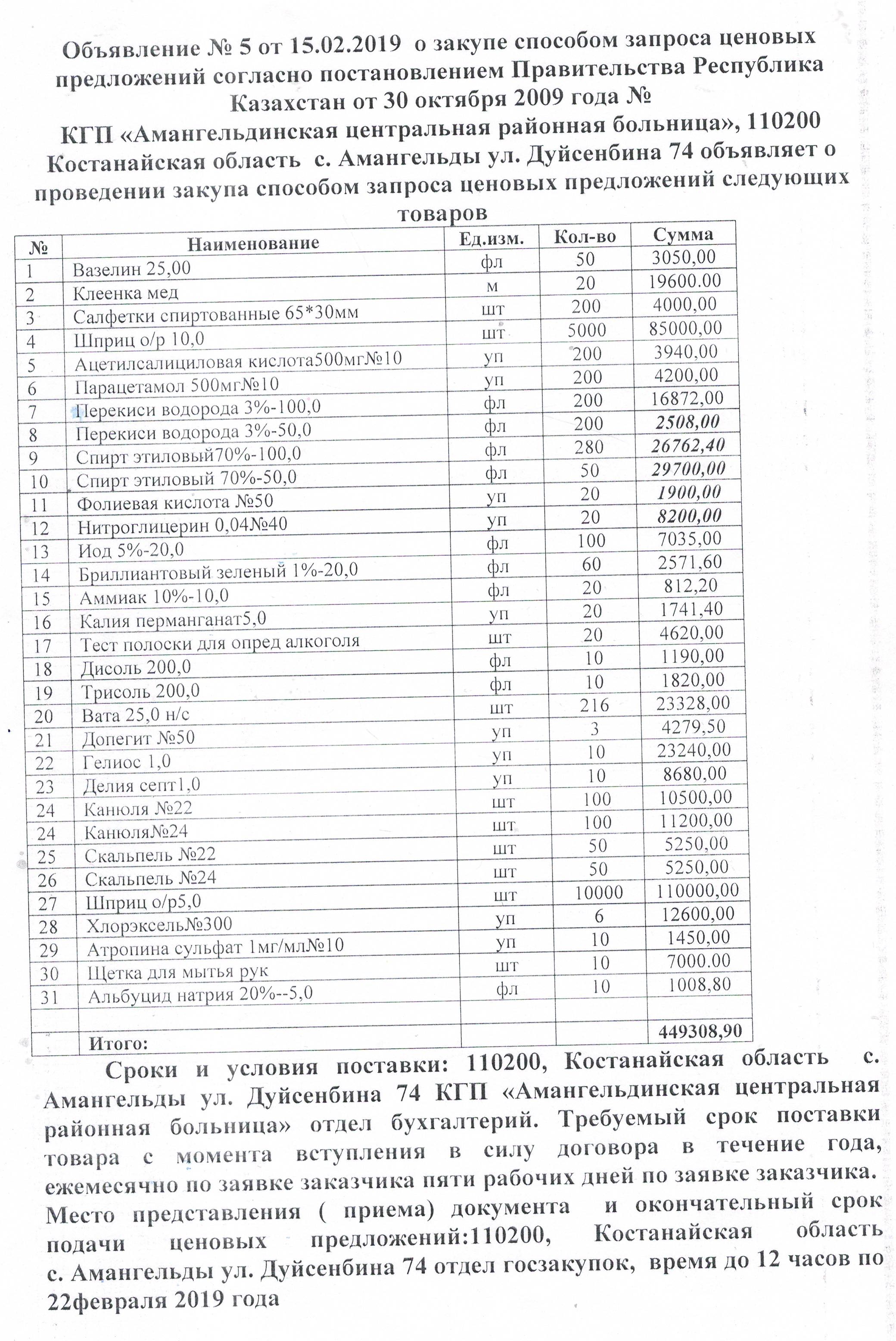 Объявление № 5 от 15.02.2019 о закупе способом запроса ценовых предложений согласно постановлением Правительства Республика Казахстан от 30 октября 2009 года №

КГП «Амангельдинская центральная районная больница», 110200 Костанайская область с. Амангельды ул. Дуйсенбина 74 объявляет о проведении закупа способом запроса ценовых предложений следующих товаров

| № | Наименование | Ед.изм. | Кол-во | Сумма |
|---|---|---|---|---|
| 1 | Вазелин 25,00 | фл | 50 | 3050,00 |
| 2 | Клеенка мед | м | 20 | 19600.00 |
| 3 | Салфетки спиртованные 65*30мм | шт | 200 | 4000,00 |
| 4 | Шприц о/р 10,0 | шт | 5000 | 85000,00 |
| 5 | Ацетилсалициловая кислота500мг№10 | уп | 200 | 3940,00 |
| 6 | Парацетамол 500мг№10 | уп | 200 | 4200,00 |
| 7 | Перекиси водорода 3%-100,0 | фл | 200 | 16872,00 |
| 8 | Перекиси водорода 3%-50,0 | фл | 200 | 2508,00 |
| 9 | Спирт этиловый70%-100,0 | фл | 280 | 26762,40 |
| 10 | Спирт этиловый 70%-50,0 | фл | 50 | 29700,00 |
| 11 | Фолиевая кислота №50 | уп | 20 | 1900,00 |
| 12 | Нитроглицерин 0,04№40 | уп | 20 | 8200,00 |
| 13 | Иод 5%-20,0 | фл | 100 | 7035,00 |
| 14 | Бриллиантовый зеленый 1%-20,0 | фл | 60 | 2571,60 |
| 15 | Аммиак 10%-10,0 | фл | 20 | 812,20 |
| 16 | Калия перманганат5,0 | уп | 20 | 1741,40 |
| 17 | Тест полоски для опред алкоголя | шт | 20 | 4620,00 |
| 18 | Дисоль 200,0 | фл | 10 | 1190,00 |
| 19 | Трисоль 200,0 | фл | 10 | 1820,00 |
| 20 | Вата 25,0 н/с | шт | 216 | 23328,00 |
| 21 | Допегит №50 | уп | 3 | 4279,50 |
| 22 | Гелиос 1,0 | уп | 10 | 23240,00 |
| 23 | Делия септ1,0 | уп | 10 | 8680,00 |
| 24 | Канюля №22 | шт | 100 | 10500,00 |
| 24 | Канюля№24 | шт | 100 | 11200,00 |
| 25 | Скальпель №22 | шт | 50 | 5250,00 |
| 26 | Скальпель №24 | шт | 50 | 5250,00 |
| 27 | Шприц о/р5,0 | шт | 10000 | 110000,00 |
| 28 | Хлорэксель№300 | уп | 6 | 12600,00 |
| 29 | Атропина сульфат 1мг/мл№10 | уп | 10 | 1450,00 |
| 30 | Щетка для мытья рук | шт | 10 | 7000.00 |
| 31 | Альбуцид натрия 20%--5,0 | фл | 10 | 1008,80 |
| | | | | |
| | Итого: | | | 449308,90 |

Сроки и условия поставки: 110200, Костанайская область с. Амангельды ул. Дуйсенбина 74 КГП «Амангельдинская центральная районная больница» отдел бухгалтерий. Требуемый срок поставки товара с момента вступления в силу договора в течение года, ежемесячно по заявке заказчика пяти рабочих дней по заявке заказчика. Место представления ( приема) документа и окончательный срок подачи ценовых предложений:110200, Костанайская область с. Амангельды ул. Дуйсенбина 74 отдел госзакупок, время до 12 часов по 22февраля 2019 года